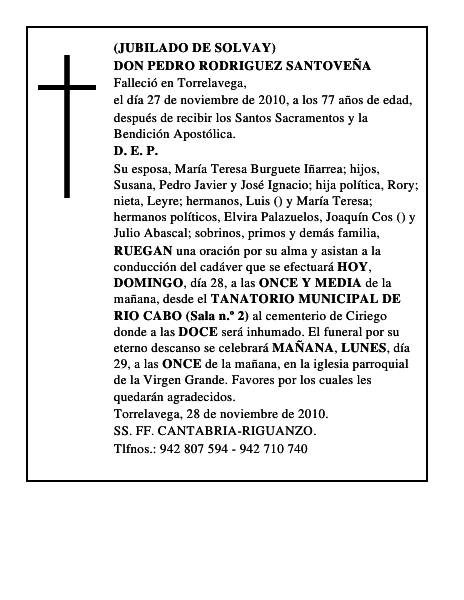 (JUBILADO DE SOLVAY)
DON PEDRO RODRIGUEZ SANTOVEÑA
Falleció en Torrelavega,
el día 27 de noviembre de 2010, a los 77 años de edad, después de recibir los Santos Sacramentos y la Bendición Apostólica.
D. E. P.
Su esposa, María Teresa Burguete Iñarrea; hijos, Susana, Pedro Javier y José Ignacio; hija política, Rory; nieta, Leyre; hermanos, Luis () y María Teresa; hermanos políticos, Elvira Palazuelos, Joaquín Cos () y Julio Abascal; sobrinos, primos y demás familia,
RUEGAN una oración por su alma y asistan a la conducción del cadáver que se efectuará HOY, DOMINGO, día 28, a las ONCE Y MEDIA de la mañana, desde el TANATORIO MUNICIPAL DE RIO CABO (Sala n.º 2) al cementerio de Ciriego donde a las DOCE será inhumado. El funeral por su eterno descanso se celebrará MAÑANA, LUNES, día 29, a las ONCE de la mañana, en la iglesia parroquial de la Virgen Grande. Favores por los cuales les quedarán agradecidos.
Torrelavega, 28 de noviembre de 2010.
SS. FF. CANTABRIA-RIGUANZO.
Tlfnos.: 942 807 594 - 942 710 740